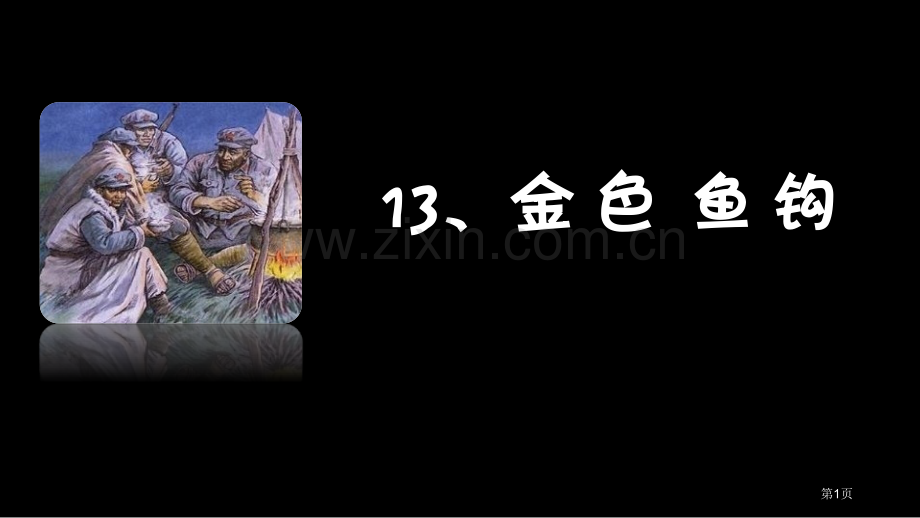 13、金色 鱼钩

www.zixin.com.cn

第1页